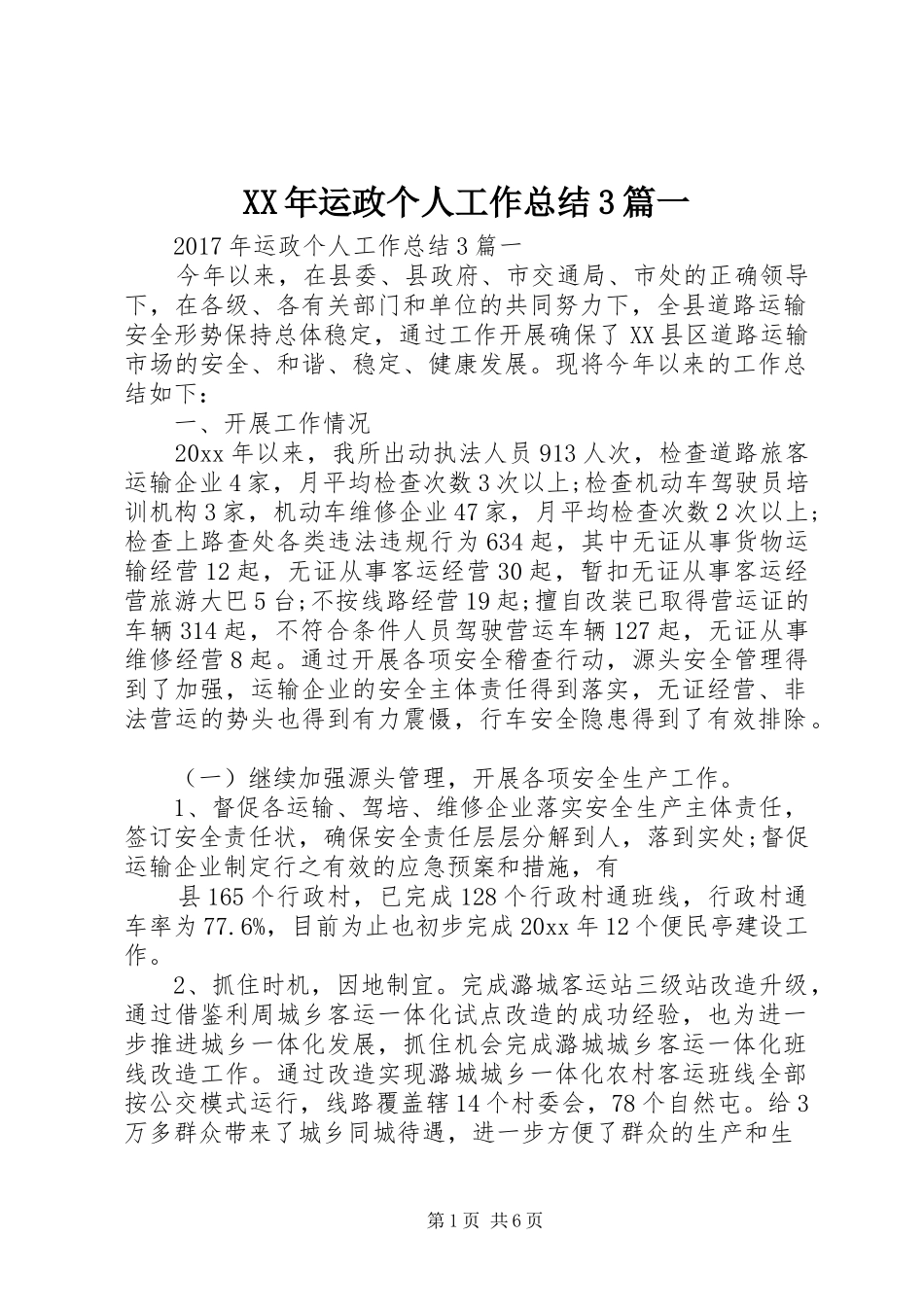 XX年运政个人工作总结3篇一

2017年运政个人工作总结3篇一

今年以来，在县委、县政府、市交通局、市处的正确领导下，在各级、各有关部门和单位的共同努力下，全县道路运输安全形势保持总体稳定，通过工作开展确保了XX县区道路运输市场的安全、和谐、稳定、健康发展。现将今年以来的工作总结如下：

一、开展工作情况

20xx年以来，我所出动执法人员913人次，检查道路旅客运输企业4家，月平均检查次数3次以上;检查机动车驾驶员培训机构3家，机动车维修企业47家，月平均检查次数2次以上;检查上路查处各类违法违规行为634起，其中无证从事货物运输经营12起，无证从事客运经营30起，暂扣无证从事客运经营旅游大巴5台;不按线路经营19起;擅自改装已取得营运证的车辆314起，不符合条件人员驾驶营运车辆127起，无证从事维修经营8起。通过开展各项安全稽查行动，源头安全管理得到了加强，运输企业的安全主体责任得到落实，无证经营、非法营运的势头也得到有力震慑，行车安全隐患得到了有效排除。

（一）继续加强源头管理，开展各项安全生产工作。

1、督促各运输、驾培、维修企业落实安全生产主体责任，签订安全责任状，确保安全责任层层分解到人，落到实处;督促运输企业制定行之有效的应急预案和措施，有

县165个行政村，已完成128个行政村通班线，行政村通车率为77.6%，目前为止也初步完成20xx年12个便民亭建设工作。

2、抓住时机，因地制宜。完成潞城客运站三级站改造升级，通过借鉴利周城乡客运一体化试点改造的成功经验，也为进一步推进城乡一体化发展，抓住机会完成潞城城乡客运一体化班线改造工作。通过改造实现潞城城乡一体化农村客运班线全部按公交模式运行，线路覆盖辖14个村委会，78个自然屯。给3万多群众带来了城乡同城待遇，进一步方便了群众的生产和生

第1页 共6页